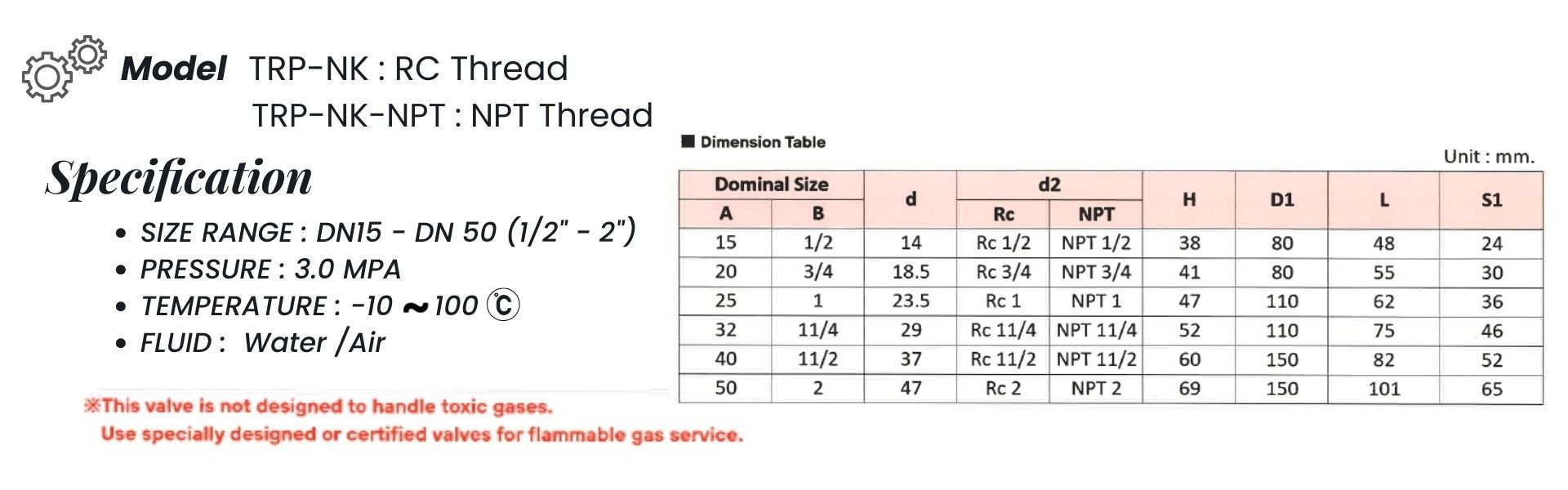 Model TRP-NK : RC Thread
TRP-NK-NPT : NPT Thread

Specification

• SIZE RANGE : DN15 - DN 50 (1/2" - 2")
• PRESSURE : 3.0 MPA
• TEMPERATURE : -10 ~ 100 ℃
• FLUID : Water /Air

※This valve is not designed to handle toxic gases.
Use specially designed or certified valves for flammable gas service.

■ Dimension Table

Unit : mm.

| Dominal Size A | Dominal Size B | d | d2 Rc | d2 NPT | H | D1 | L | S1 |
|---|---|---|---|---|---|---|---|---|
| 15 | 1/2 | 14 | Rc 1/2 | NPT 1/2 | 38 | 80 | 48 | 24 |
| 20 | 3/4 | 18.5 | Rc 3/4 | NPT 3/4 | 41 | 80 | 55 | 30 |
| 25 | 1 | 23.5 | Rc 1 | NPT 1 | 47 | 110 | 62 | 36 |
| 32 | 11/4 | 29 | Rc 11/4 | NPT 11/4 | 52 | 110 | 75 | 46 |
| 40 | 11/2 | 37 | Rc 11/2 | NPT 11/2 | 60 | 150 | 82 | 52 |
| 50 | 2 | 47 | Rc 2 | NPT 2 | 69 | 150 | 101 | 65 |